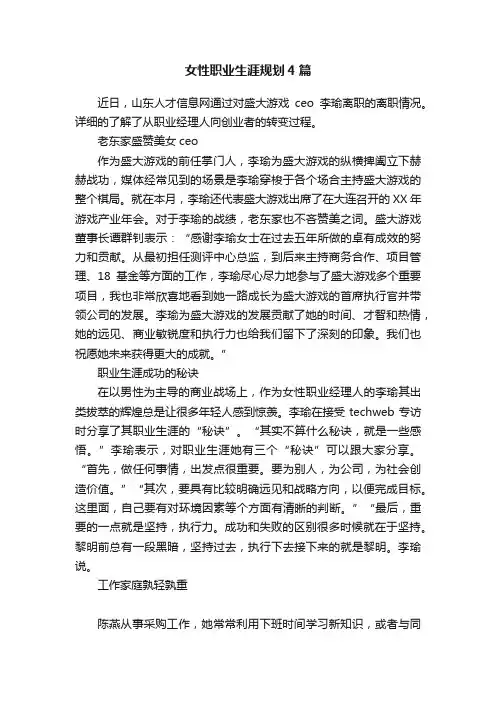 女性职业生涯规划4篇

近日，山东人才信息网通过对盛大游戏 ceo 李瑜离职的离职情况。详细的了解了从职业经理人向创业者的转变过程。

老东家盛赞美女 ceo

作为盛大游戏的前任掌门人，李瑜为盛大游戏的纵横捭阖立下赫赫战功，媒体经常见到的场景是李瑜穿梭于各个场合主持盛大游戏的整个棋局。就在本月，李瑜还代表盛大游戏出席了在大连召开的 XX 年游戏产业年会。对于李瑜的战绩，老东家也不吝赞美之词。盛大游戏董事长谭群钊表示：“感谢李瑜女士在过去五年所做的卓有成效的努力和贡献。从最初担任测评中心总监，到后来主持商务合作、项目管理、18 基金等方面的工作，李瑜尽心尽力地参与了盛大游戏多个重要项目，我也非常欣喜地看到她一路成长为盛大游戏的首席执行官并带领公司的发展。李瑜为盛大游戏的发展贡献了她的时间、才智和热情，她的远见、商业敏锐度和执行力也给我们留下了深刻的印象。我们也祝愿她未来获得更大的成就。”

职业生涯成功的秘诀

在以男性为主导的商业战场上，作为女性职业经理人的李瑜其出类拔萃的辉煌总是让很多年轻人感到惊羡。李瑜在接受 techweb 专访时分享了其职业生涯的“秘诀”。“其实不算什么秘诀，就是一些感悟。”李瑜表示，对职业生涯她有三个“秘诀”可以跟大家分享。“首先，做任何事情，出发点很重要。要为别人，为公司，为社会创造价值。”“其次，要具有比较明确远见和战略方向，以便完成目标。这里面，自己要有对环境因素等个方面有清晰的判断。”“最后，重要的一点就是坚持，执行力。成功和失败的区别很多时候就在于坚持。黎明前总有一段黑暗，坚持过去，执行下去接下来的就是黎明。李瑜说。

工作家庭孰轻孰重

陈燕从事采购工作，她常常利用下班时间学习新知识，或者与同